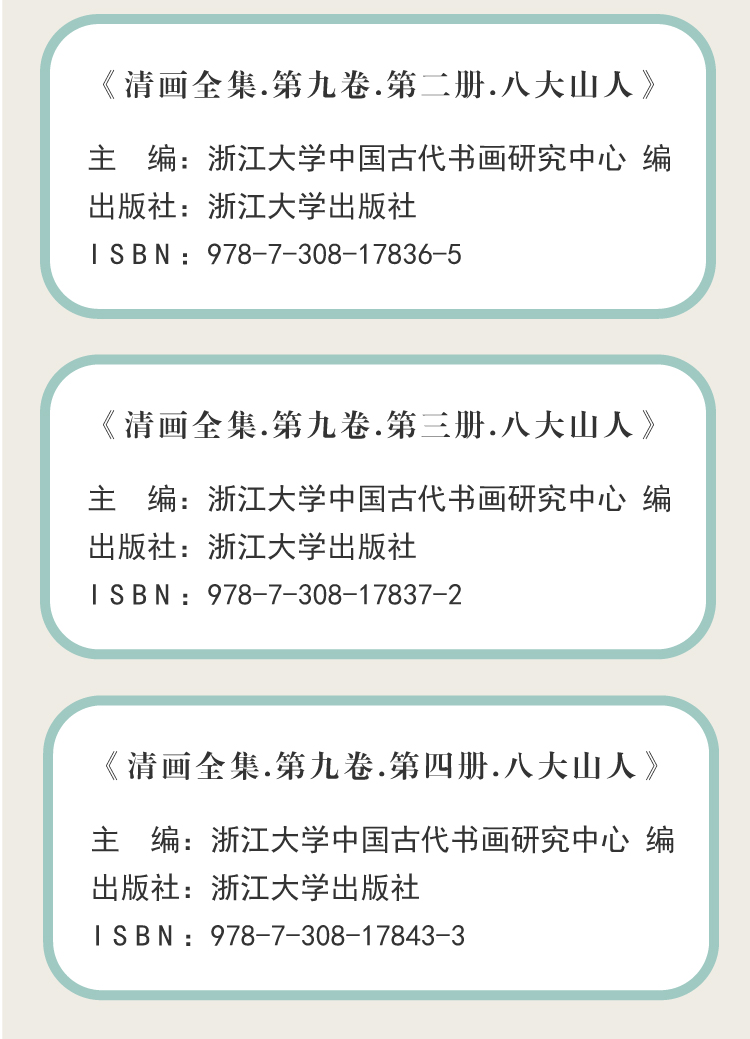 《清画全集.第九卷.第二册.八大山人》

主 编：浙江大学中国古代书画研究中心 编
出版社：浙江大学出版社
ISBN：978-7-308-17836-5

《清画全集.第九卷.第三册.八大山人》

主 编：浙江大学中国古代书画研究中心 编
出版社：浙江大学出版社
ISBN：978-7-308-17837-2

《清画全集.第九卷.第四册.八大山人》

主 编：浙江大学中国古代书画研究中心 编
出版社：浙江大学出版社
ISBN：978-7-308-17843-3